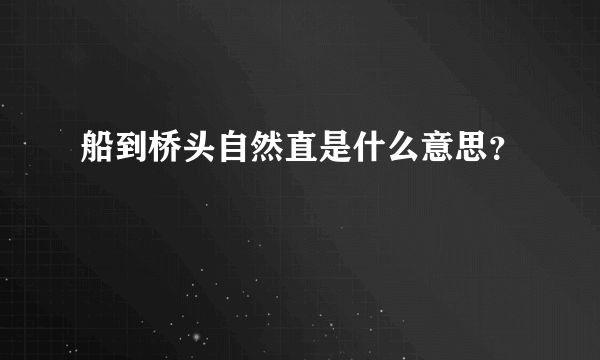 船到桥头自然直是什么意思？